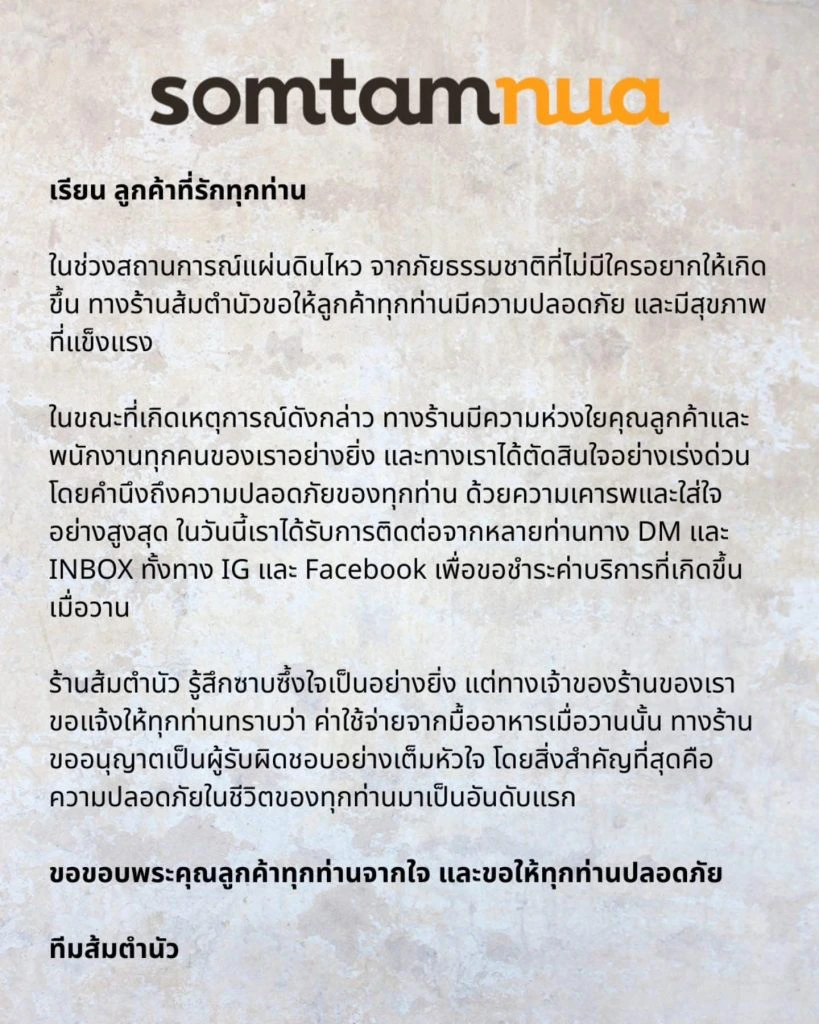 somtamnua

เรียน ลูกค้าที่รักทุกท่าน

ในช่วงสถานการณ์แผ่นดินไหว จากภัยธรรมชาติที่ไม่มีใครอยากให้เกิดขึ้น ทางร้านส้มตำนัวขอให้ลูกค้าทุกท่านมีความปลอดภัย และมีสุขภาพที่แข็งแรง

ในขณะที่เกิดเหตุการณ์ดังกล่าว ทางร้านมีความห่วงใยคุณลูกค้าและพนักงานทุกคนของเราอย่างยิ่ง และทางเราได้ตัดสินใจอย่างเร่งด่วนโดยคำนึงถึงความปลอดภัยของทุกท่าน ด้วยความเคารพและใส่ใจอย่างสูงสุด ในวันนี้เราได้รับการติดต่อจากหลายท่านทาง DM และ INBOX ทั้งทาง IG และ Facebook เพื่อขอชำระค่าบริการที่เกิดขึ้นเมื่อวาน

ร้านส้มตำนัว รู้สึกซาบซึ้งใจเป็นอย่างยิ่ง แต่ทางเจ้าของร้านของเราขอแจ้งให้ทุกท่านทราบว่า ค่าใช้จ่ายจากมื้ออาหารเมื่อวานนั้น ทางร้านขออนุญาตเป็นผู้รับผิดชอบอย่างเต็มหัวใจ โดยสิ่งสำคัญที่สุดคือความปลอดภัยในชีวิตของทุกท่านมาเป็นอันดับแรก

ขอขอบพระคุณลูกค้าทุกท่านจากใจ และขอให้ทุกท่านปลอดภัย

ทีมส้มตำนัว